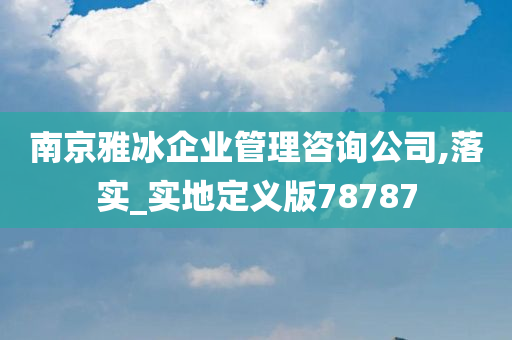 南京雅冰企业管理咨询公司,落实_实地定义版78787